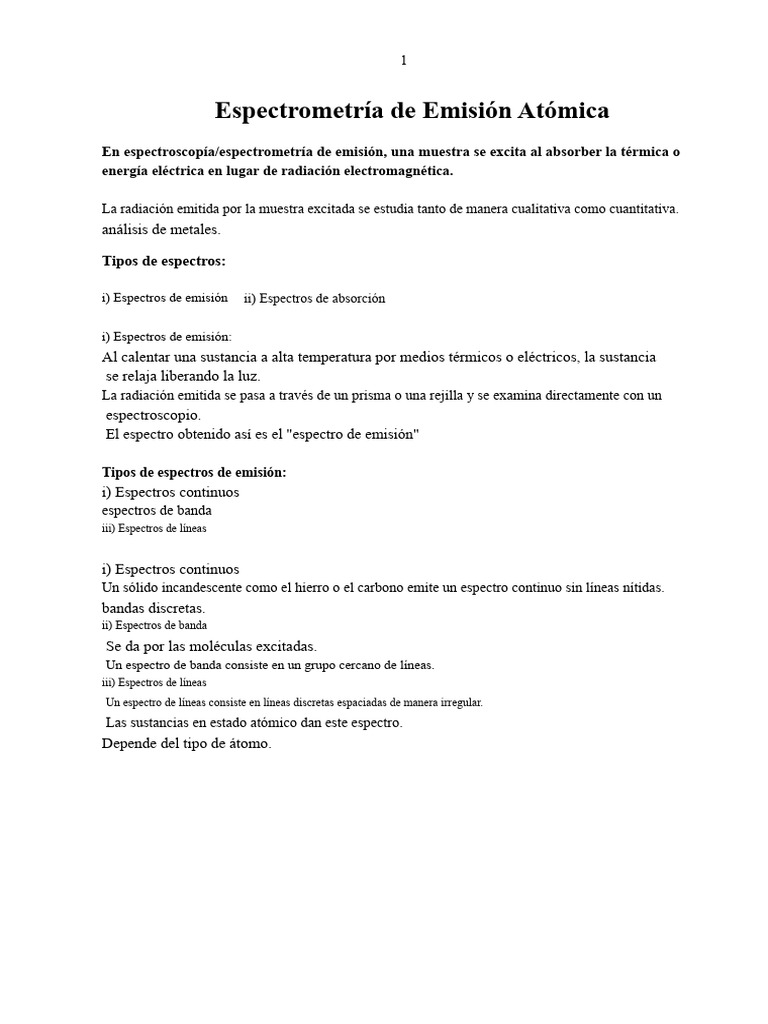 1

Espectrometría de Emisión Atómica

En espectroscopía/espectrometría de emisión, una muestra se excita al absorber la térmica o energía eléctrica en lugar de radiación electromagnética.

La radiación emitida por la muestra excitada se estudia tanto de manera cualitativa como cuantitativa. análisis de metales.

Tipos de espectros:

i) Espectros de emisión ii) Espectros de absorción

i) Espectros de emisión:
Al calentar una sustancia a alta temperatura por medios térmicos o eléctricos, la sustancia se relaja liberando la luz.
La radiación emitida se pasa a través de un prisma o una rejilla y se examina directamente con un espectroscopio.
El espectro obtenido así es el "espectro de emisión"

Tipos de espectros de emisión:
i) Espectros continuos
espectros de banda
iii) Espectros de líneas

i) Espectros continuos
Un sólido incandescente como el hierro o el carbono emite un espectro continuo sin líneas nítidas.
bandas discretas.
ii) Espectros de banda
Se da por las moléculas excitadas.
Un espectro de banda consiste en un grupo cercano de líneas.
iii) Espectros de líneas
Un espectro de líneas consiste en líneas discretas espaciadas de manera irregular.
Las sustancias en estado atómico dan este espectro.
Depende del tipo de átomo.